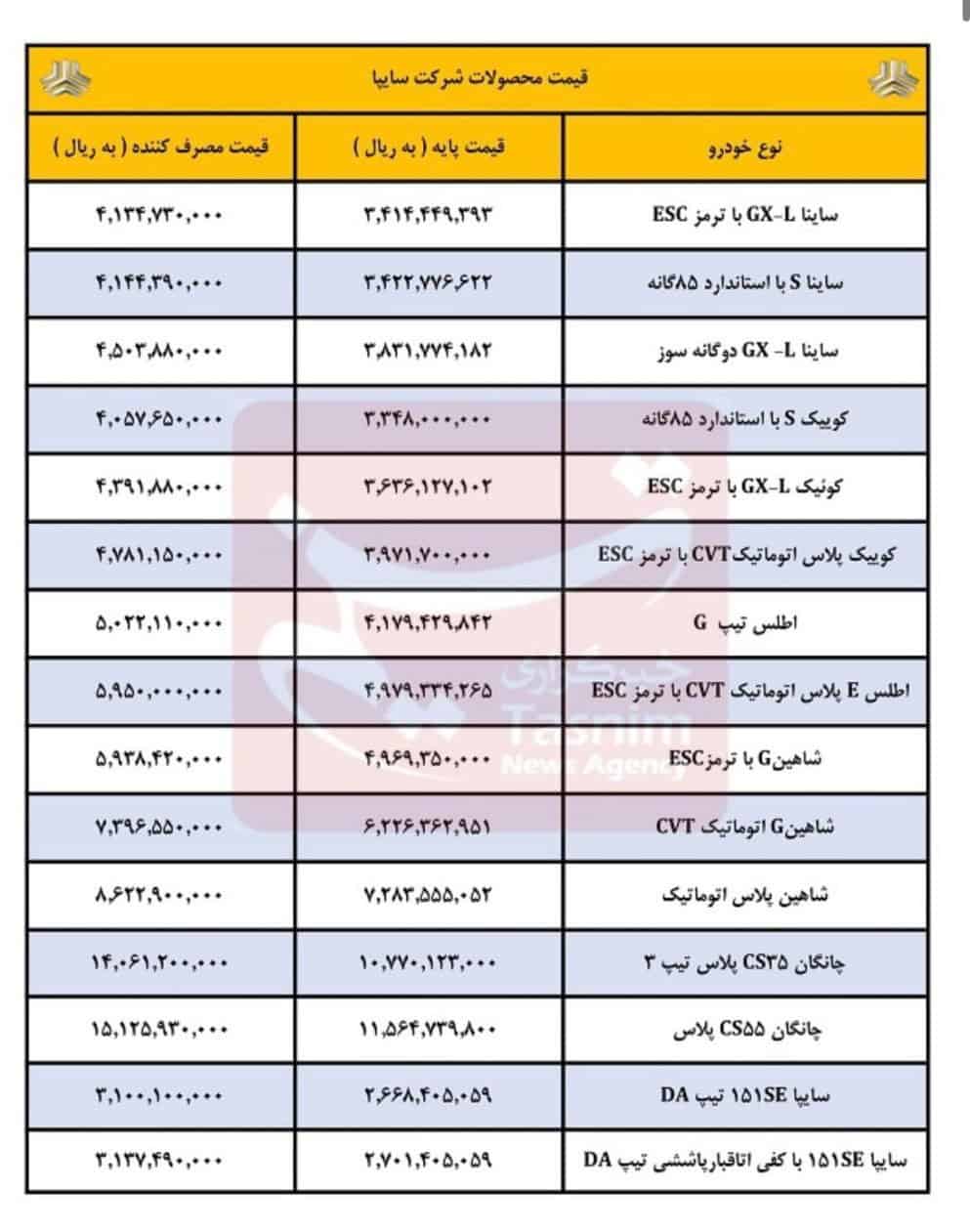 قیمت محصولات شرکت سایپا

| نوع خودرو | قیمت پایه ( به ریال ) | قیمت مصرف کننده ( به ریال ) |
|---|---|---|
| ساینا GX-L با ترمز ESC | ۳,۴۱۴,۴۴۹,۳۹۳ | ۴,۱۳۴,۷۳۰,۰۰۰ |
| ساینا S با استاندارد ۸۵گانه | ۳,۴۲۲,۷۷۶,۶۲۲ | ۴,۱۴۴,۳۹۰,۰۰۰ |
| ساینا GX -L دوگانه سوز | ۳,۸۳۱,۷۷۴,۱۸۲ | ۴,۵۰۳,۸۸۰,۰۰۰ |
| کوییک S با استاندارد ۸۵گانه | ۳,۳۴۸,۰۰۰,۰۰۰ | ۴,۰۵۷,۶۵۰,۰۰۰ |
| کوئیک GX-L با ترمز ESC | ۳,۶۳۶,۱۲۷,۱۰۲ | ۴,۳۹۱,۸۸۰,۰۰۰ |
| کوییک پلاس اتوماتیکCVT با ترمز ESC | ۳,۹۷۱,۷۰۰,۰۰۰ | ۴,۷۸۱,۱۵۰,۰۰۰ |
| اطلس تیپ G | ۴,۱۷۹,۴۲۹,۸۴۲ | ۵,۰۲۲,۱۱۰,۰۰۰ |
| اطلس E پلاس اتوماتیک CVT با ترمز ESC | ۴,۹۷۹,۳۳۴,۲۶۵ | ۵,۹۵۰,۰۰۰,۰۰۰ |
| شاهینG با ترمزESC | ۴,۹۶۹,۳۵۰,۰۰۰ | ۵,۹۳۸,۴۲۰,۰۰۰ |
| شاهینG اتوماتیک CVT | ۶,۲۲۶,۳۶۲,۹۵۱ | ۷,۳۹۶,۵۵۰,۰۰۰ |
| شاهین پلاس اتوماتیک | ۷,۲۸۳,۵۵۵,۰۵۲ | ۸,۶۲۲,۹۰۰,۰۰۰ |
| چانگان CS۳۵ پلاس تیپ ۳ | ۱۰,۷۷۰,۱۲۳,۰۰۰ | ۱۴,۰۶۱,۲۰۰,۰۰۰ |
| چانگان CS۵۵ پلاس | ۱۱,۵۶۴,۷۳۹,۸۰۰ | ۱۵,۱۲۵,۹۳۰,۰۰۰ |
| سایپا ۱۵۱SE تیپ DA | ۲,۶۶۸,۴۰۵,۰۵۹ | ۳,۱۰۰,۱۰۰,۰۰۰ |
| سایپا ۱۵۱SE با کفی اتاقبارپاششی تیپ DA | ۲,۷۰۱,۴۰۵,۰۵۹ | ۳,۱۳۷,۴۹۰,۰۰۰ |

خبرگزاری Tasnim News Agency